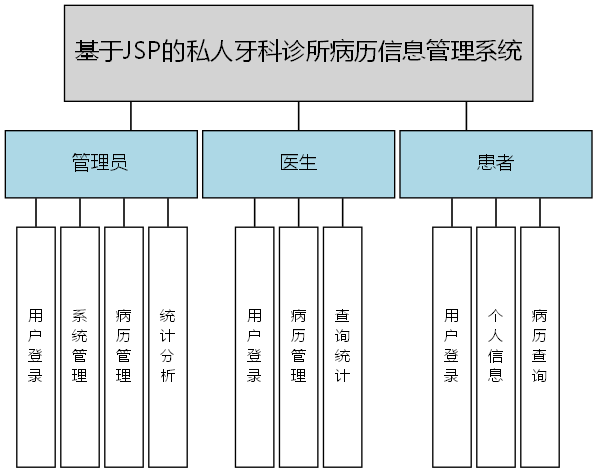 基于JSP的私人牙科诊所病历信息管理系统

管理员

医生

患者

用户登录

系统管理

病历管理

统计分析

用户登录

病历管理

查询统计

用户登录

个人信息

病历查询